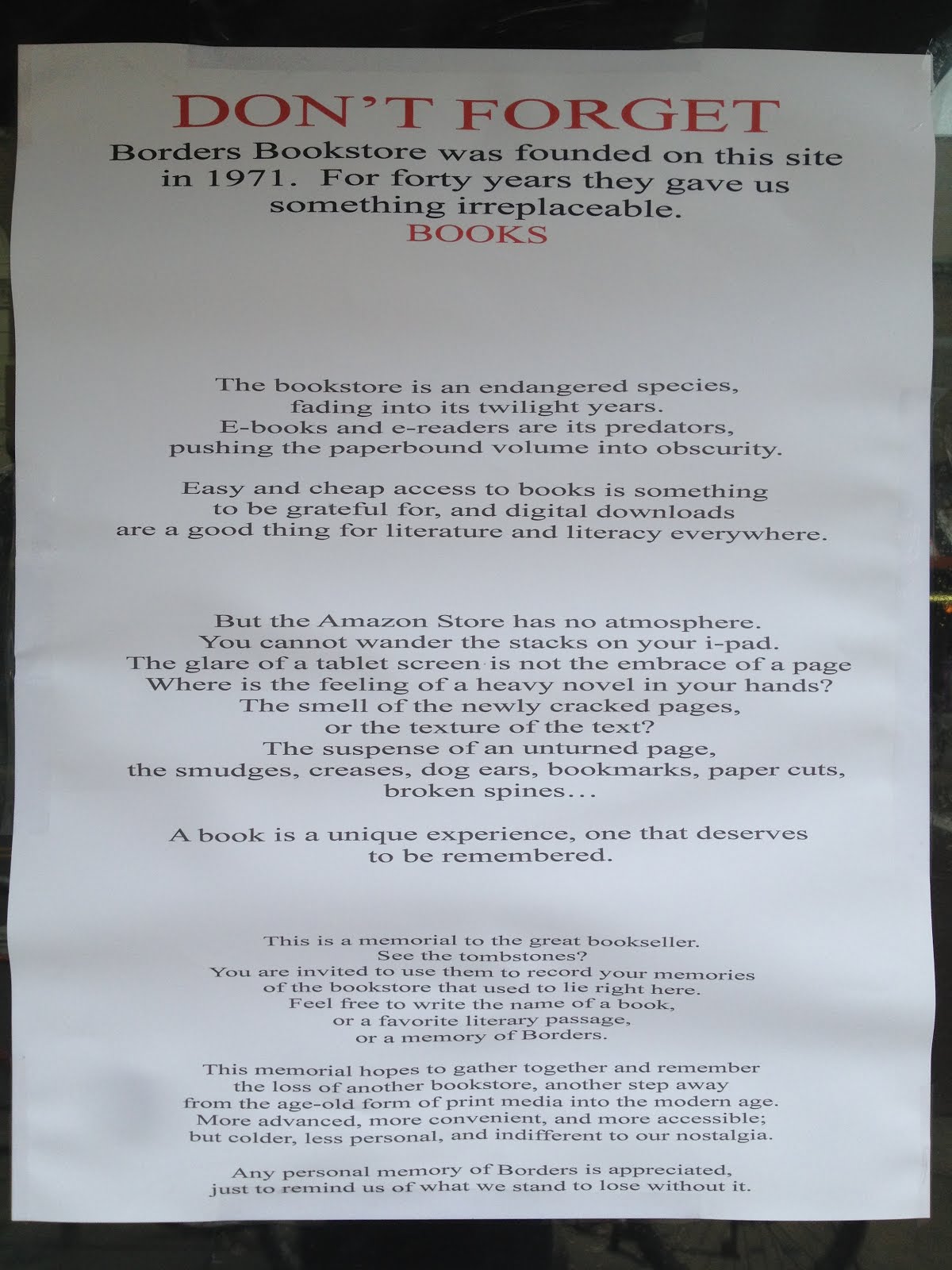 DON'T FORGET

Borders Bookstore was founded on this site in 1971. For forty years they gave us something irreplaceable.
BOOKS

The bookstore is an endangered species, fading into its twilight years.
E-books and e-readers are its predators, pushing the paperbound volume into obscurity.

Easy and cheap access to books is something to be grateful for, and digital downloads are a good thing for literature and literacy everywhere.

But the Amazon Store has no atmosphere.
You cannot wander the stacks on your i-pad.
The glare of a tablet screen is not the embrace of a page
Where is the feeling of a heavy novel in your hands?
The smell of the newly cracked pages,
or the texture of the text?
The suspense of an unturned page,
the smudges, creases, dog ears, bookmarks, paper cuts, broken spines...

A book is a unique experience, one that deserves to be remembered.

This is a memorial to the great bookseller.
See the tombstones?
You are invited to use them to record your memories of the bookstore that used to lie right here.
Feel free to write the name of a book,
or a favorite literary passage,
or a memory of Borders.

This memorial hopes to gather together and remember the loss of another bookstore, another step away from the age-old form of print media into the modern age.
More advanced, more convenient, and more accessible;
but colder, less personal, and indifferent to our nostalgia.

Any personal memory of Borders is appreciated,
just to remind us of what we stand to lose without it.